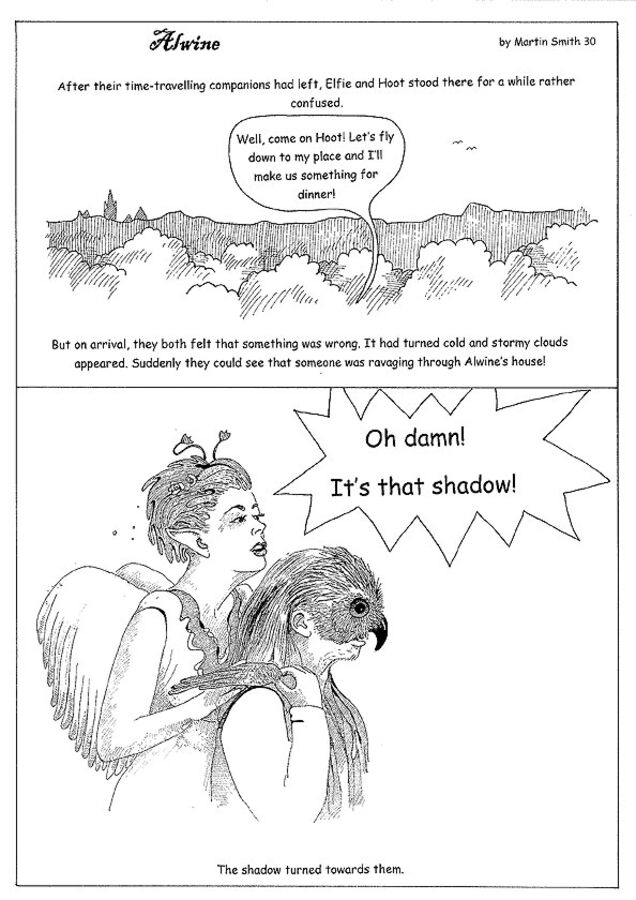 Alwine

by Martin Smith 30

After their time-travelling companions had left, Elfie and Hoot stood there for a while rather confused.

Well, come on Hoot! Let's fly down to my place and I'll make us something for dinner!

But on arrival, they both felt that something was wrong. It had turned cold and stormy clouds appeared. Suddenly they could see that someone was ravaging through Alwine's house!

Oh damn!
It's that shadow!

The shadow turned towards them.